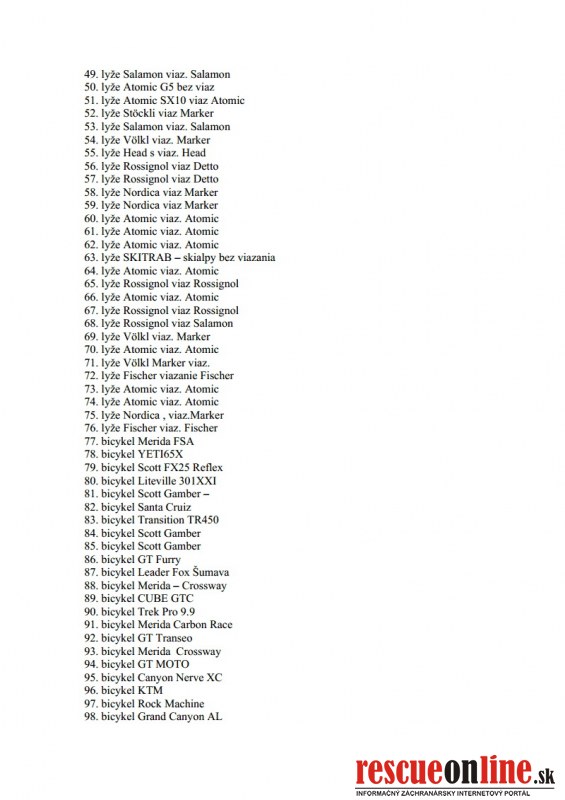 49. lyže Salamon viaz. Salamon
50. lyže Atomic G5 bez viaz
51. lyže Atomic SX10 viaz Atomic
52. lyže Stöckli viaz Marker
53. lyže Salamon viaz. Salamon
54. lyže Völkl viaz. Marker
55. lyže Head s viaz. Head
56. lyže Rossignol viaz Detto
57. lyže Rossignol viaz Detto
58. lyže Nordica viaz Marker
59. lyže Nordica viaz Marker
60. lyže Atomic viaz. Atomic
61. lyže Atomic viaz. Atomic
62. lyže Atomic viaz. Atomic
63. lyže SKITRAB – skialpy bez viazania
64. lyže Atomic viaz. Atomic
65. lyže Rossignol viaz Rossignol
66. lyže Atomic viaz. Atomic
67. lyže Rossignol viaz Rossignol
68. lyže Rossignol viaz Salamon
69. lyže Völkl viaz. Marker
70. lyže Atomic viaz. Atomic
71. lyže Völkl Marker viaz.
72. lyže Fischer viazanie Fischer
73. lyže Atomic viaz. Atomic
74. lyže Atomic viaz. Atomic
75. lyže Nordica , viaz.Marker
76. lyže Fischer viaz. Fischer
77. bicykel Merida FSA
78. bicykel YETI65X
79. bicykel Scott FX25 Reflex
80. bicykel Liteville 301XXI
81. bicykel Scott Gamber –
82. bicykel Santa Cruiz
83. bicykel Transition TR450
84. bicykel Scott Gamber
85. bicykel Scott Gamber
86. bicykel GT Furry
87. bicykel Leader Fox Šumava
88. bicykel Merida – Crossway
89. bicykel CUBE GTC
90. bicykel Trek Pro 9.9
91. bicykel Merida Carbon Race
92. bicykel GT Transeo
93. bicykel Merida Crossway
94. bicykel GT MOTO
95. bicykel Canyon Nerve XC
96. bicykel KTM
97. bicykel Rock Machine
98. bicykel Grand Canyon AL

rescueonline.sk
INFORMAČNÝ ZÁCHRANÁRSKY INTERNETOVÝ PORTÁL